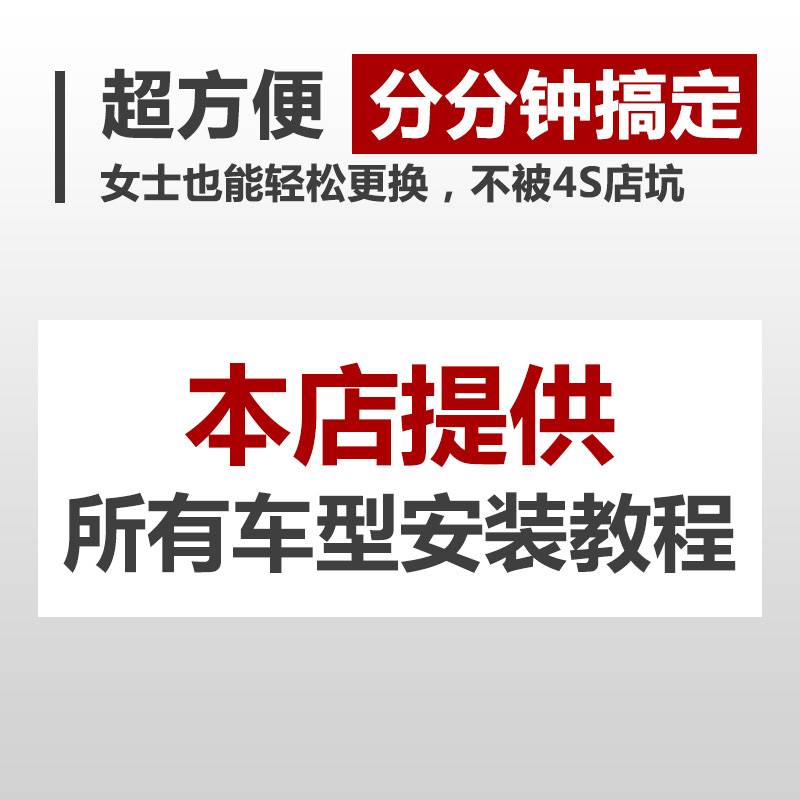 超方便 分分钟搞定
女士也能轻松更换，不被4S店坑

本店提供
所有车型安装教程